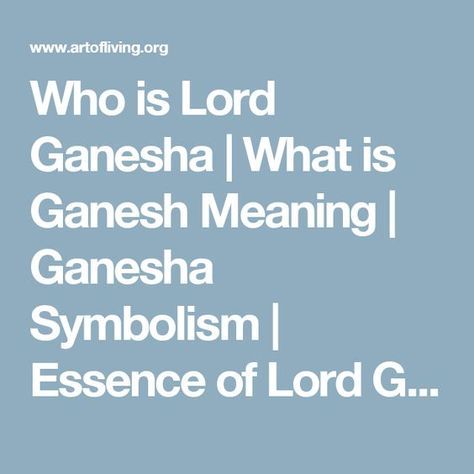 www.artofliving.org

Who is Lord Ganesha | What is Ganesh Meaning | Ganesha Symbolism | Essence of Lord G...